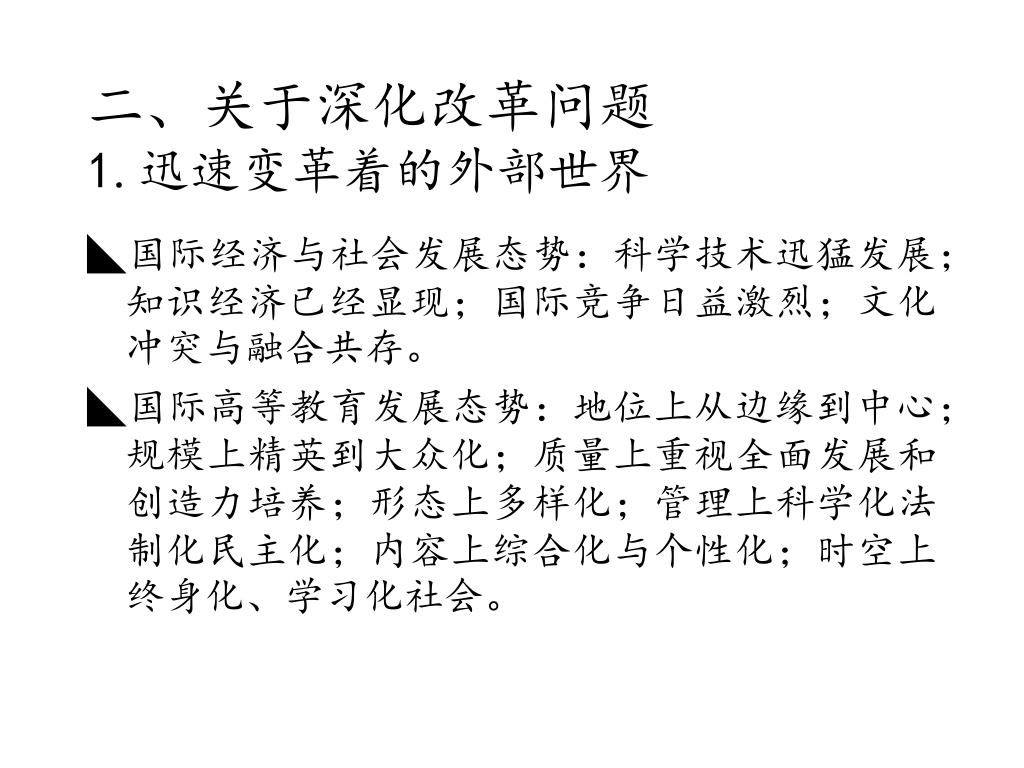 二、关于深化改革问题
1. 迅速变革着的外部世界

◣国际经济与社会发展态势：科学技术迅猛发展；知识经济已经显现；国际竞争日益激烈；文化冲突与融合共存。

◣国际高等教育发展态势：地位上从边缘到中心；规模上精英到大众化；质量上重视全面发展和创造力培养；形态上多样化；管理上科学化法制化民主化；内容上综合化与个性化；时空上终身化、学习化社会。